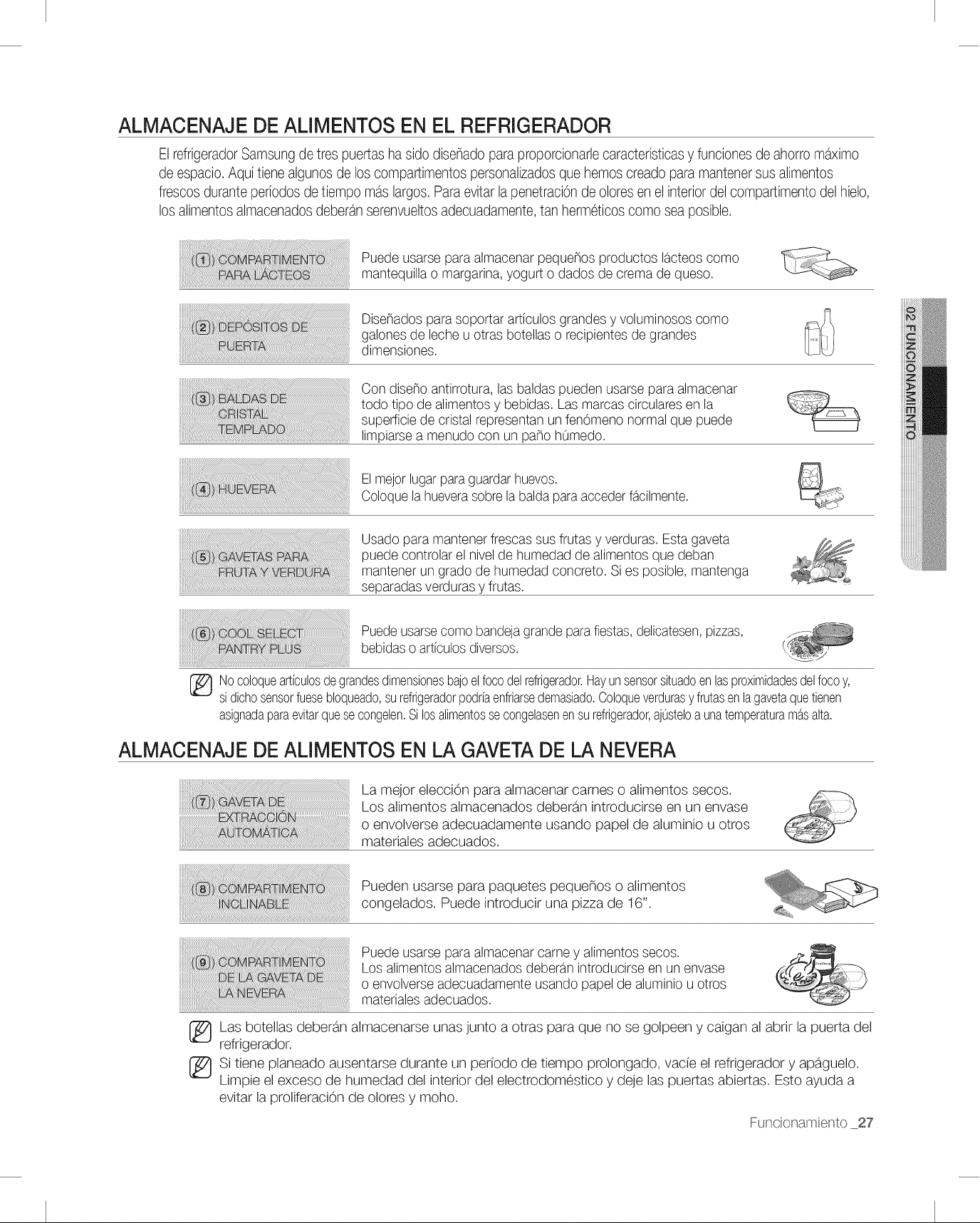 ALMACENAJE DE ALIMENTOS EN EL REFRIGERADOR

El refrigerador Samsung de tres puertas ha sido diseñado para proporcionarle características y funciones de ahorro máximo de espacio. Aquí tiene algunos de los compartimentos personalizados que hemos creado para mantener sus alimentos frescos durante períodos de tiempo más largos. Para evitar la penetración de olores en el interior del compartimento del hielo, los alimentos almacenados deberán serenvueltos adecuadamente, tan herméticos como sea posible.

| | |
|---|---|
| (①) COMPARTIMENTO PARA LÁCTEOS | Puede usarse para almacenar pequeños productos lácteos como mantequilla o margarina, yogurt o dados de crema de queso. |
| (②) DEPÓSITOS DE PUERTA | Diseñados para soportar artículos grandes y voluminosos como galones de leche u otras botellas o recipientes de grandes dimensiones. |
| (③) BALDAS DE CRISTAL TEMPLADO | Con diseño antirrotura, las baldas pueden usarse para almacenar todo tipo de alimentos y bebidas. Las marcas circulares en la superficie de cristal representan un fenómeno normal que puede limpiarse a menudo con un paño húmedo. |
| (④) HUEVERA | El mejor lugar para guardar huevos. Coloque la huevera sobre la balda para acceder fácilmente. |
| (⑤) GAVETAS PARA FRUTA Y VERDURA | Usado para mantener frescas sus frutas y verduras. Esta gaveta puede controlar el nivel de humedad de alimentos que deban mantener un grado de humedad concreto. Si es posible, mantenga separadas verduras y frutas. |
| (⑥) COOL SELECT PANTRY PLUS | Puede usarse como bandeja grande para fiestas, delicatesen, pizzas, bebidas o artículos diversos. |

No coloque artículos de grandes dimensiones bajo el foco del refrigerador. Hay un sensor situado en las proximidades del foco y, si dicho sensor fuese bloqueado, su refrigerador podría enfriarse demasiado. Coloque verduras y frutas en la gaveta que tienen asignada para evitar que se congelen. Si los alimentos se congelasen en su refrigerador, ajústelo a una temperatura más alta.

ALMACENAJE DE ALIMENTOS EN LA GAVETA DE LA NEVERA

| | |
|---|---|
| (⑦) GAVETA DE EXTRACCIÓN AUTOMÁTICA | La mejor elección para almacenar carnes o alimentos secos. Los alimentos almacenados deberán introducirse en un envase o envolverse adecuadamente usando papel de aluminio u otros materiales adecuados. |
| (⑧) COMPARTIMENTO INCLINABLE | Pueden usarse para paquetes pequeños o alimentos congelados. Puede introducir una pizza de 16". |
| (⑨) COMPARTIMENTO DE LA GAVETA DE LA NEVERA | Puede usarse para almacenar carne y alimentos secos. Los alimentos almacenados deberán introducirse en un envase o envolverse adecuadamente usando papel de aluminio u otros materiales adecuados. |

Las botellas deberán almacenarse unas junto a otras para que no se golpeen y caigan al abrir la puerta del refrigerador.

Si tiene planeado ausentarse durante un período de tiempo prolongado, vacíe el refrigerador y apáguelo. Limpie el exceso de humedad del interior del electrodoméstico y deje las puertas abiertas. Esto ayuda a evitar la proliferación de olores y moho.

02 FUNCIONAMIENTO

Funcionamiento _27